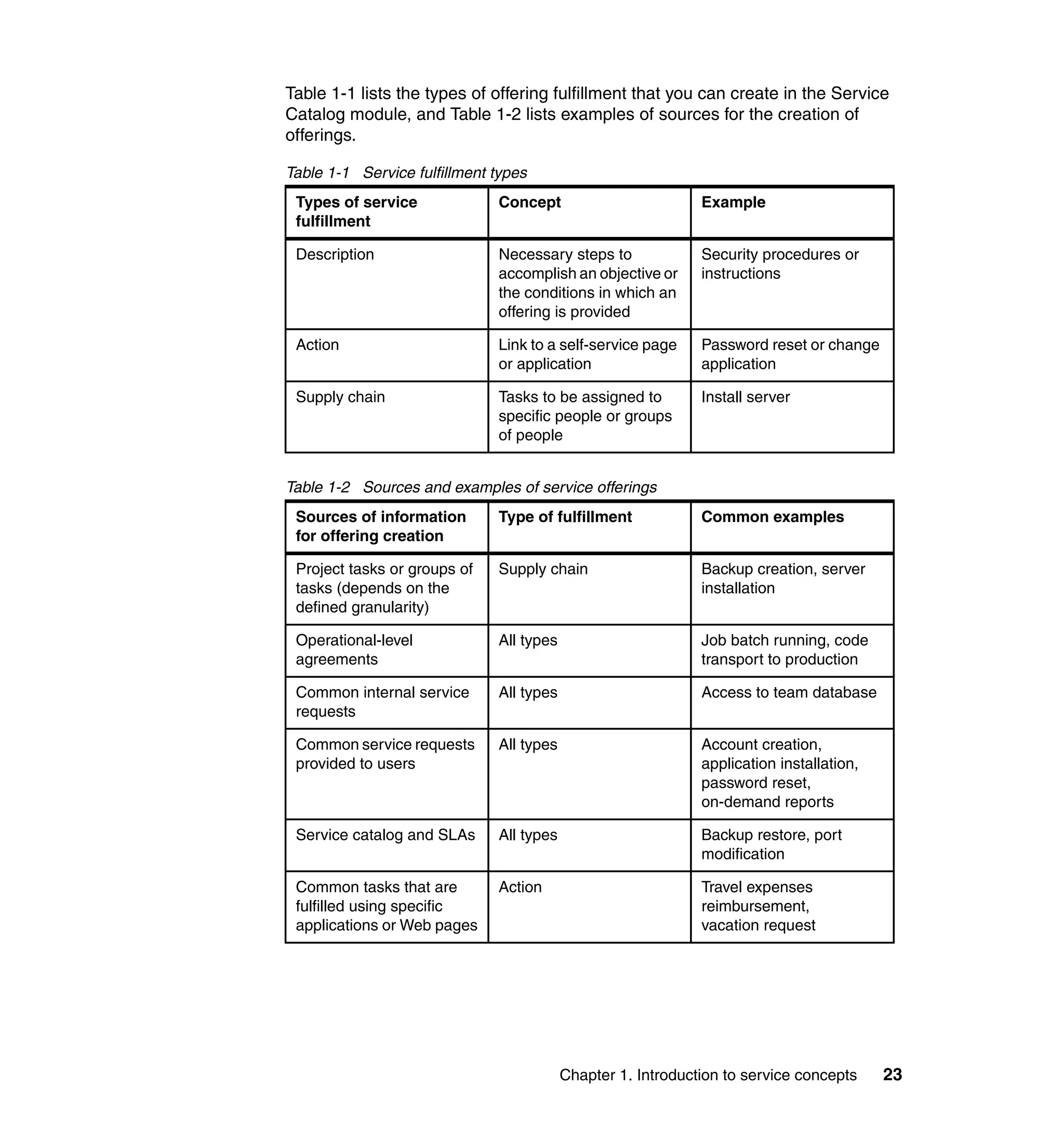 Table 1-1 lists the types of offering fulfillment that you can create in the Service Catalog module, and Table 1-2 lists examples of sources for the creation of offerings.

Table 1-1 Service fulfillment types

| Types of service fulfillment | Concept | Example |
|---|---|---|
| Description | Necessary steps to accomplish an objective or the conditions in which an offering is provided | Security procedures or instructions |
| Action | Link to a self-service page or application | Password reset or change application |
| Supply chain | Tasks to be assigned to specific people or groups of people | Install server |

Table 1-2 Sources and examples of service offerings

| Sources of information for offering creation | Type of fulfillment | Common examples |
|---|---|---|
| Project tasks or groups of tasks (depends on the defined granularity) | Supply chain | Backup creation, server installation |
| Operational-level agreements | All types | Job batch running, code transport to production |
| Common internal service requests | All types | Access to team database |
| Common service requests provided to users | All types | Account creation, application installation, password reset, on-demand reports |
| Service catalog and SLAs | All types | Backup restore, port modification |
| Common tasks that are fulfilled using specific applications or Web pages | Action | Travel expenses reimbursement, vacation request |

Chapter 1. Introduction to service concepts 23